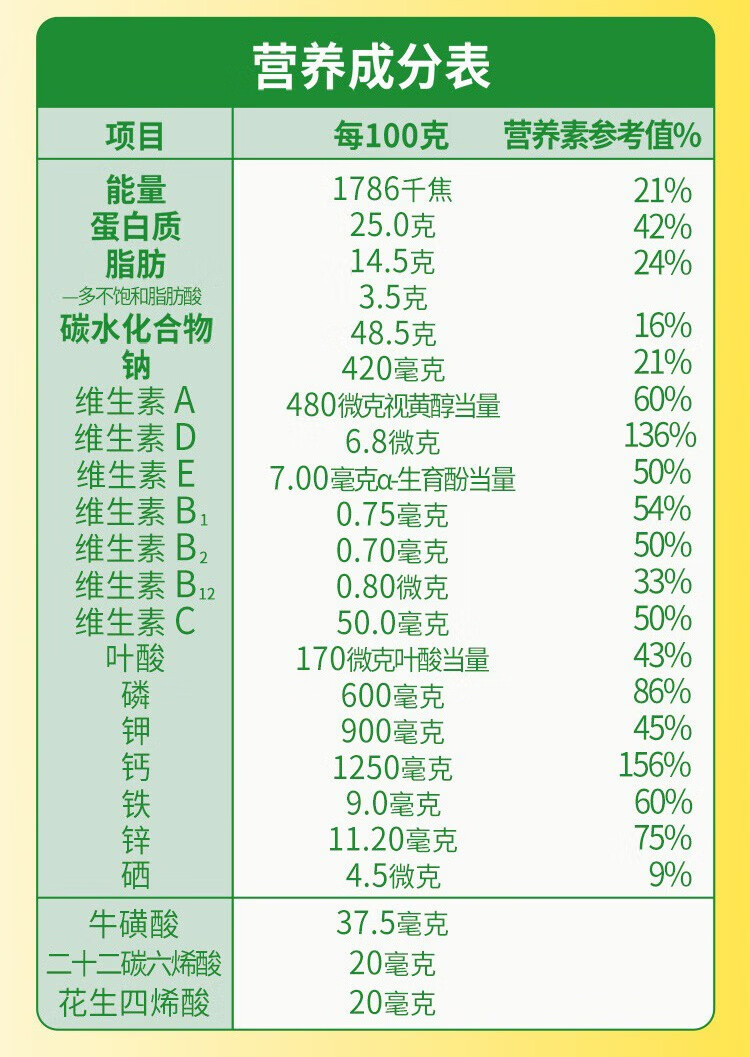 营养成分表

| 项目 | 每100克 | 营养素参考值% |
|---|---|---|
| 能量 | 1786千焦 | 21% |
| 蛋白质 | 25.0克 | 42% |
| 脂肪 | 14.5克 | 24% |
| —多不饱和脂肪酸 | 3.5克 | |
| 碳水化合物 | 48.5克 | 16% |
| 钠 | 420毫克 | 21% |
| 维生素 A | 480微克视黄醇当量 | 60% |
| 维生素 D | 6.8微克 | 136% |
| 维生素 E | 7.00毫克α-生育酚当量 | 50% |
| 维生素 $B_1$ | 0.75毫克 | 54% |
| 维生素 $B_2$ | 0.70毫克 | 50% |
| 维生素 $B_{12}$ | 0.80微克 | 33% |
| 维生素 C | 50.0毫克 | 50% |
| 叶酸 | 170微克叶酸当量 | 43% |
| 磷 | 600毫克 | 86% |
| 钾 | 900毫克 | 45% |
| 钙 | 1250毫克 | 156% |
| 铁 | 9.0毫克 | 60% |
| 锌 | 11.20毫克 | 75% |
| 硒 | 4.5微克 | 9% |
| 牛磺酸 | 37.5毫克 | |
| 二十二碳六烯酸 | 20毫克 | |
| 花生四烯酸 | 20毫克 | |